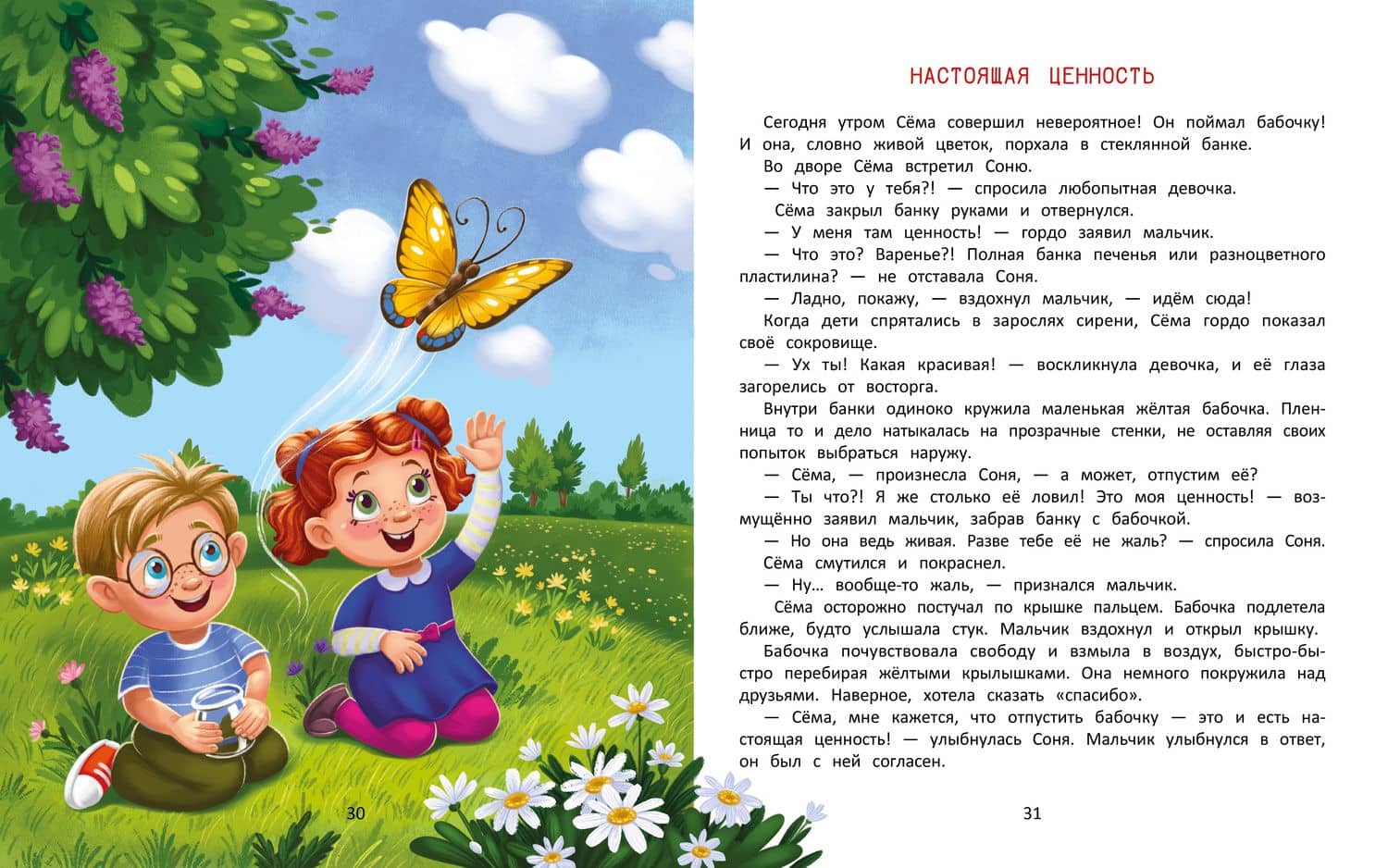 30

НАСТОЯЩАЯ ЦЕННОСТЬ

Сегодня утром Сёма совершил невероятное! Он поймал бабочку! И она, словно живой цветок, порхала в стеклянной банке.

Во дворе Сёма встретил Соню.

— Что это у тебя?! — спросила любопытная девочка.

Сёма закрыл банку руками и отвернулся.

— У меня там ценность! — гордо заявил мальчик.

— Что это? Варенье?! Полная банка печенья или разноцветного пластилина? — не отставала Соня.

— Ладно, покажу, — вздохнул мальчик, — идём сюда!

Когда дети спрятались в зарослях сирени, Сёма гордо показал своё сокровище.

— Ух ты! Какая красивая! — воскликнула девочка, и её глаза загорелись от восторга.

Внутри банки одиноко кружила маленькая жёлтая бабочка. Пленница то и дело натыкалась на прозрачные стенки, не оставляя своих попыток выбраться наружу.

— Сёма, — произнесла Соня, — а может, отпустим её?

— Ты что?! Я же столько её ловил! Это моя ценность! — возмущённо заявил мальчик, забрав банку с бабочкой.

— Но она ведь живая. Разве тебе её не жаль? — спросила Соня.

Сёма смутился и покраснел.

— Ну… вообще-то жаль, — признался мальчик.

Сёма осторожно постучал по крышке пальцем. Бабочка подлетела ближе, будто услышала стук. Мальчик вздохнул и открыл крышку.

Бабочка почувствовала свободу и взмыла в воздух, быстро-быстро перебирая жёлтыми крылышками. Она немного покружила над друзьями. Наверное, хотела сказать «спасибо».

— Сёма, мне кажется, что отпустить бабочку — это и есть настоящая ценность! — улыбнулась Соня. Мальчик улыбнулся в ответ, он был с ней согласен.

31